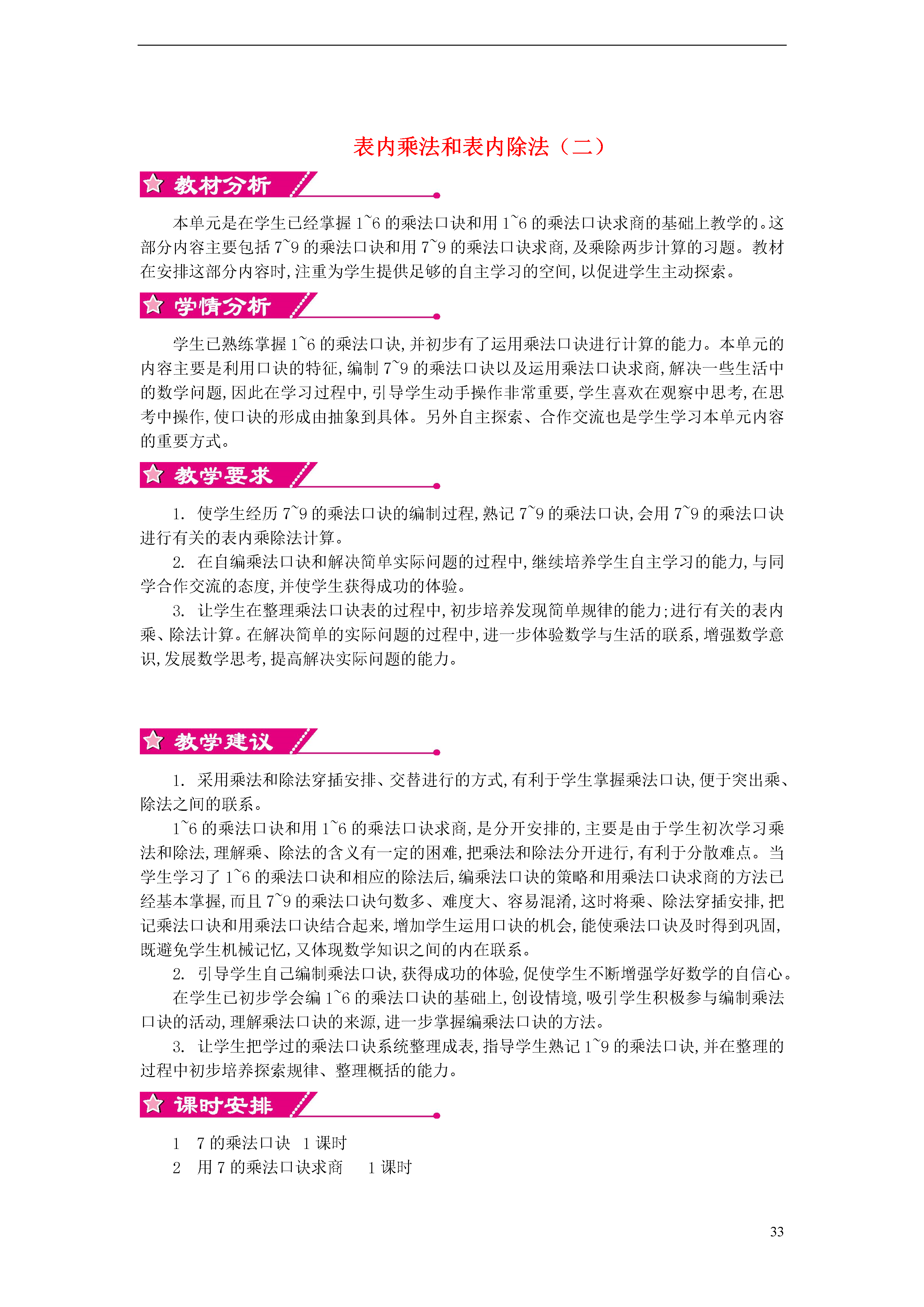 表内乘法和表内除法（二）

教材分析

本单元是在学生已经掌握 1~6 的乘法口诀和用 1~6 的乘法口诀求商的基础上教学的。这部分内容主要包括 7~9 的乘法口诀和用 7~9 的乘法口诀求商，及乘除两步计算的习题。教材在安排这部分内容时，注重为学生提供足够的自主学习的空间，以促进学生主动探索。

学情分析

学生已熟练掌握 1~6 的乘法口诀，并初步有了运用乘法口诀进行计算的能力。本单元的内容主要是利用口诀的特征，编制 7~9 的乘法口诀以及运用乘法口诀求商，解决一些生活中的数学问题，因此在学习过程中，引导学生动手操作非常重要，学生喜欢在观察中思考，在思考中操作，使口诀的形成由抽象到具体。另外自主探索、合作交流也是学生学习本单元内容的重要方式。

教学要求

1. 使学生经历 7~9 的乘法口诀的编制过程，熟记 7~9 的乘法口诀，会用 7~9 的乘法口诀进行有关的表内乘除法计算。

2. 在自编乘法口诀和解决简单实际问题的过程中，继续培养学生自主学习的能力，与同学合作交流的态度，并使学生获得成功的体验。

3. 让学生在整理乘法口诀表的过程中，初步培养发现简单规律的能力；进行有关的表内乘、除法计算。在解决简单的实际问题的过程中，进一步体验数学与生活的联系，增强数学意识，发展数学思考，提高解决实际问题的能力。

教学建议

1. 采用乘法和除法穿插安排、交替进行的方式，有利于学生掌握乘法口诀，便于突出乘、除法之间的联系。

1~6 的乘法口诀和用 1~6 的乘法口诀求商，是分开安排的，主要是由于学生初次学习乘法和除法，理解乘、除法的含义有一定的困难，把乘法和除法分开进行，有利于分散难点。当学生学习了 1~6 的乘法口诀和相应的除法后，编乘法口诀的策略和用乘法口诀求商的方法已经基本掌握，而且 7~9 的乘法口诀句数多、难度大、容易混淆，这时将乘、除法穿插安排，把记乘法口诀和用乘法口诀结合起来，增加学生运用口诀的机会，能使乘法口诀及时得到巩固，既避免学生机械记忆，又体现数学知识之间的内在联系。

2. 引导学生自己编制乘法口诀，获得成功的体验，促使学生不断增强学好数学的自信心。

在学生已初步学会编 1~6 的乘法口诀的基础上，创设情境，吸引学生积极参与编制乘法口诀的活动，理解乘法口诀的来源，进一步掌握编乘法口诀的方法。

3. 让学生把学过的乘法口诀系统整理成表，指导学生熟记 1~9 的乘法口诀，并在整理的过程中初步培养探索规律、整理概括的能力。

课时安排

1　7 的乘法口诀　1 课时
2　用 7 的乘法口诀求商　1 课时

33